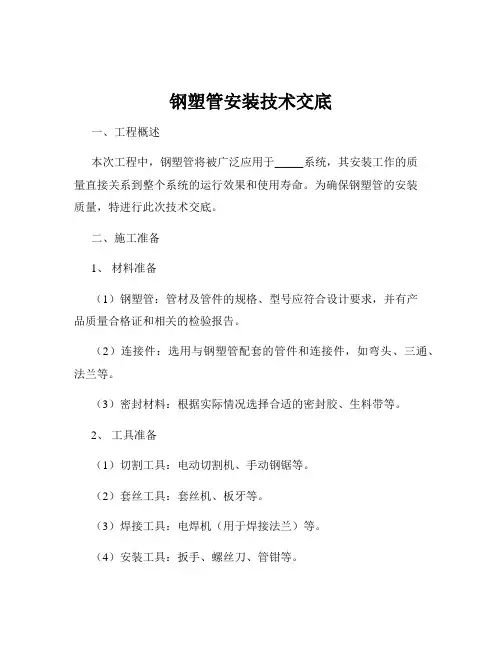 钢塑管安装技术交底

一、工程概述

本次工程中，钢塑管将被广泛应用于_____系统，其安装工作的质量直接关系到整个系统的运行效果和使用寿命。为确保钢塑管的安装质量，特进行此次技术交底。

二、施工准备

1、材料准备

（1）钢塑管：管材及管件的规格、型号应符合设计要求，并有产品质量合格证和相关的检验报告。

（2）连接件：选用与钢塑管配套的管件和连接件，如弯头、三通、法兰等。

（3）密封材料：根据实际情况选择合适的密封胶、生料带等。

2、工具准备

（1）切割工具：电动切割机、手动钢锯等。

（2）套丝工具：套丝机、板牙等。

（3）焊接工具：电焊机（用于焊接法兰）等。

（4）安装工具：扳手、螺丝刀、管钳等。